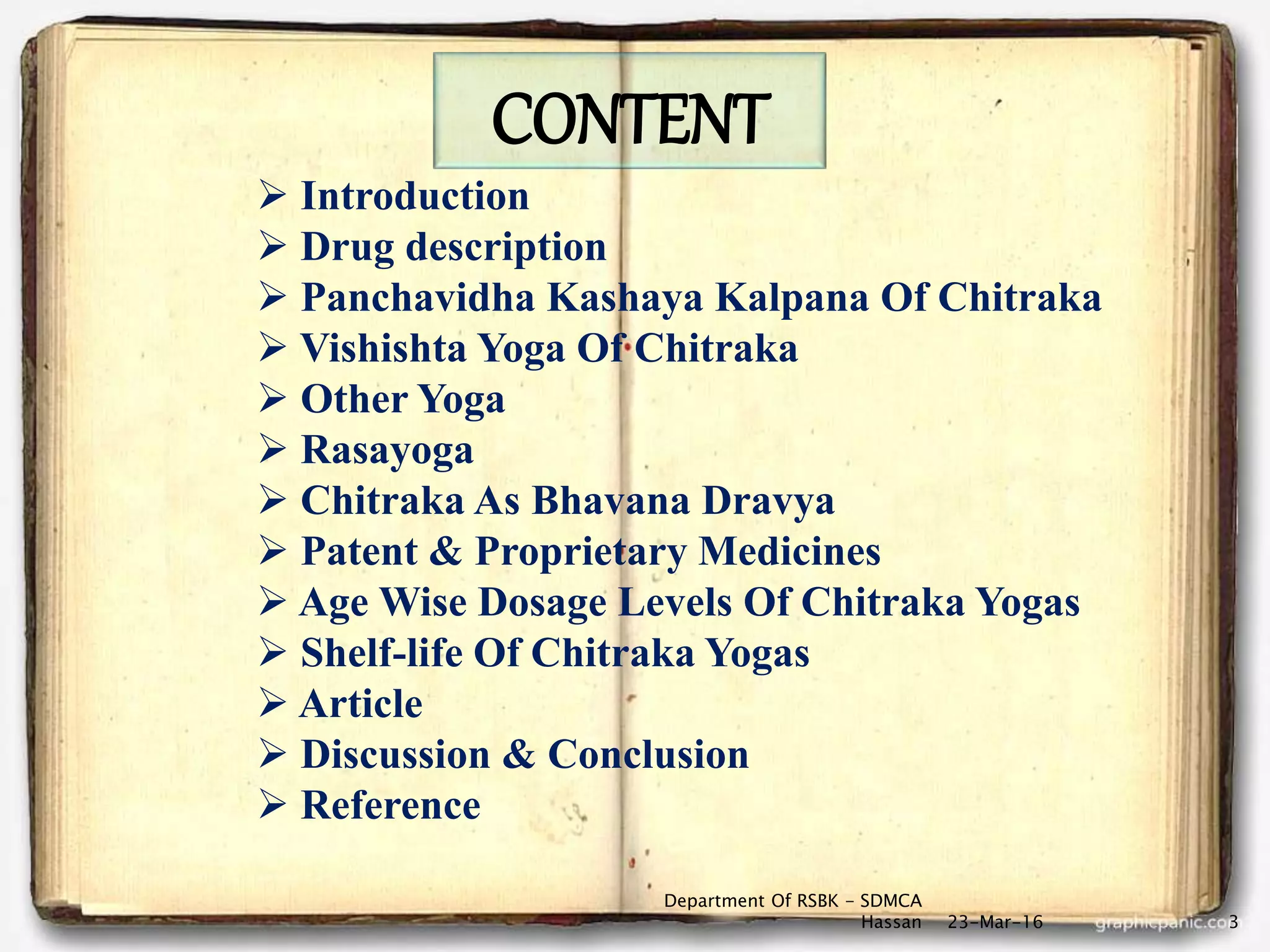 CONTENT

➢ Introduction
➢ Drug description
➢ Panchavidha Kashaya Kalpana Of Chitraka
➢ Vishishta Yoga Of Chitraka
➢ Other Yoga
➢ Rasayoga
➢ Chitraka As Bhavana Dravya
➢ Patent & Proprietary Medicines
➢ Age Wise Dosage Levels Of Chitraka Yogas
➢ Shelf-life Of Chitraka Yogas
➢ Article
➢ Discussion & Conclusion
➢ Reference

Department Of RSBK - SDMCA Hassan 23-Mar-16 graphicpanic.co 3